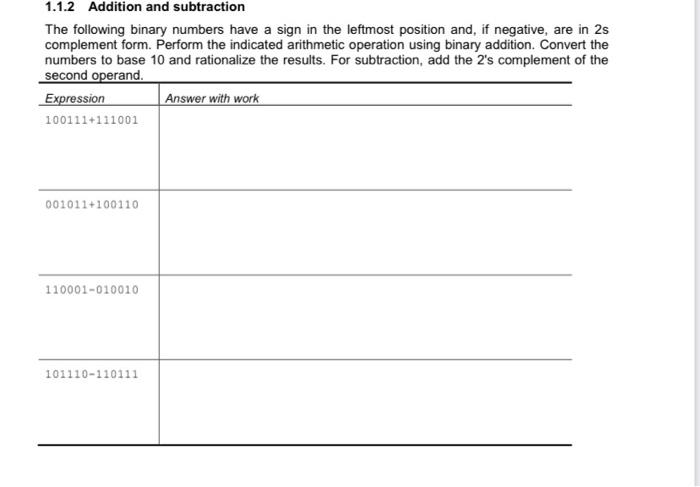 1.1.2 Addition and subtraction

The following binary numbers have a sign in the leftmost position and, if negative, are in 2s complement form. Perform the indicated arithmetic operation using binary addition. Convert the numbers to base 10 and rationalize the results. For subtraction, add the 2's complement of the second operand.

| Expression | Answer with work |
|---|---|
| 100111+111001 | |
| 001011+100110 | |
| 110001-010010 | |
| 101110-110111 | |